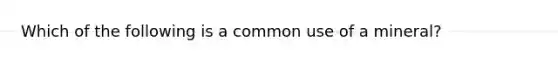 Which of the following is a common use of a mineral?